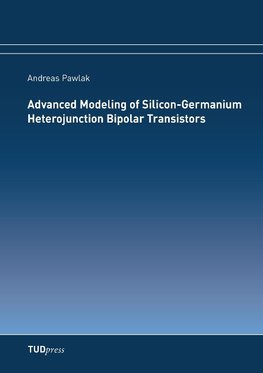 Andreas Pawlak

Advanced Modeling of Silicon-Germanium Heterojunction Bipolar Transistors

TUDpress